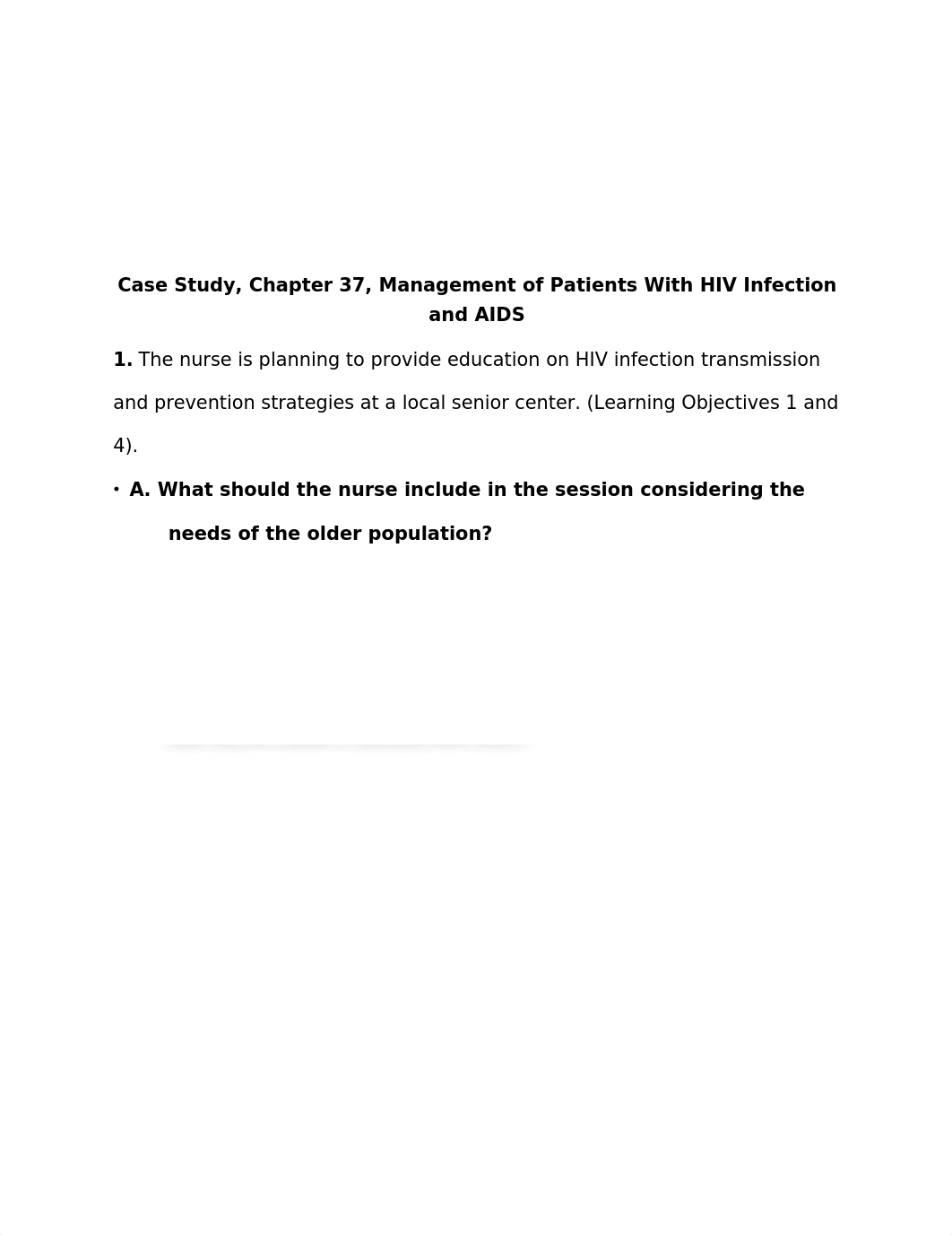 Case Study, Chapter 37, Management of Patients With HIV Infection and AIDS

1. The nurse is planning to provide education on HIV infection transmission and prevention strategies at a local senior center. (Learning Objectives 1 and 4).

• A. What should the nurse include in the session considering the needs of the older population?